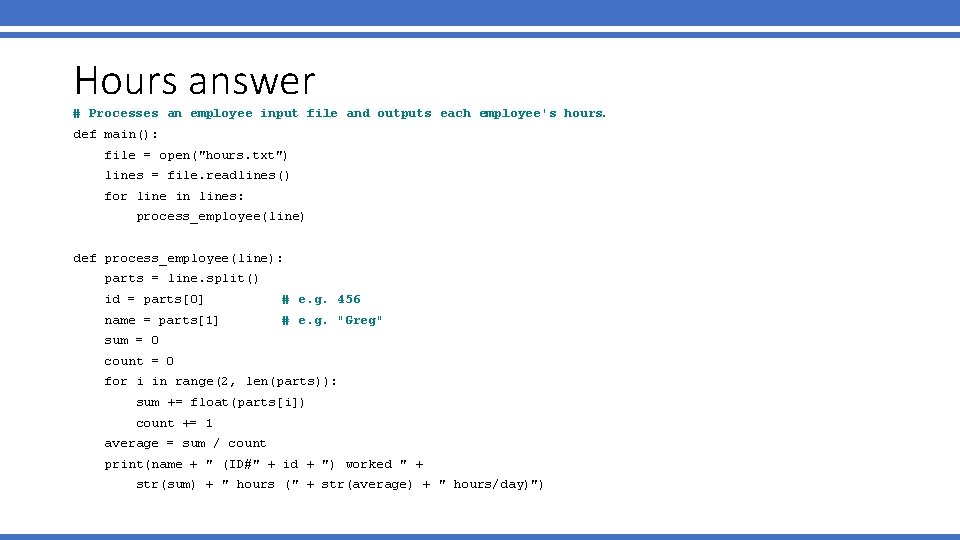 Hours answer

# Processes an employee input file and outputs each employee's hours.
def main():
    file = open("hours.txt")
    lines = file.readlines()
    for line in lines:
        process_employee(line)

def process_employee(line):
    parts = line.split()
    id = parts[0]          # e.g. 456
    name = parts[1]        # e.g. "Greg"
    sum = 0
    count = 0
    for i in range(2, len(parts)):
        sum += float(parts[i])
        count += 1
    average = sum / count
    print(name + " (ID#" + id + ") worked " +
        str(sum) + " hours (" + str(average) + " hours/day)")